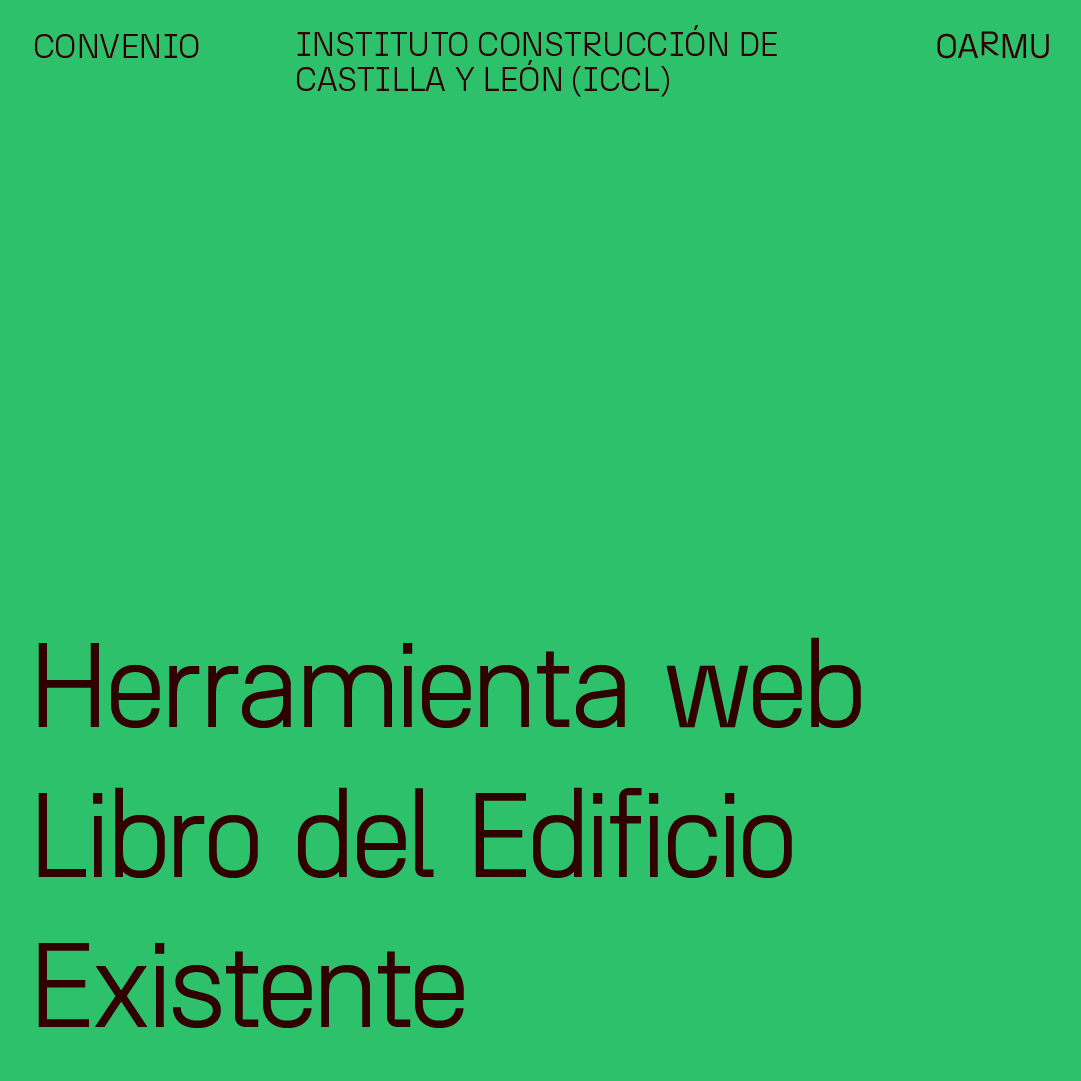 CONVENIO

INSTITUTO CONSTRUCCIÓN DE CASTILLA Y LEÓN (ICCL)

OARMU

Herramienta web Libro del Edificio Existente